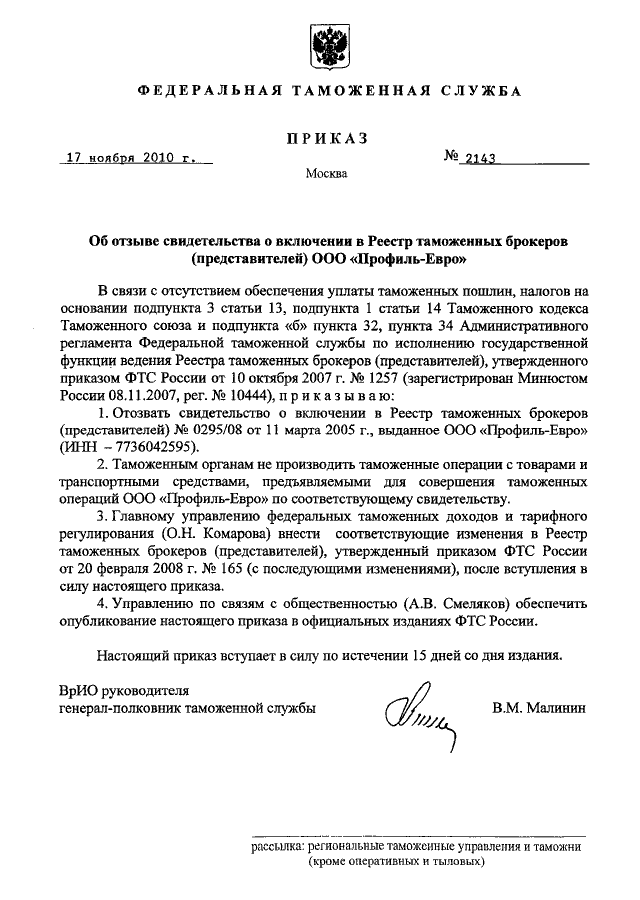 ФЕДЕРАЛЬНАЯ ТАМОЖЕННАЯ СЛУЖБА

ПРИКАЗ

17 ноября 2010 г.

№ 2143

Москва

Об отзыве свидетельства о включении в Реестр таможенных брокеров (представителей) ООО «Профиль-Евро»

В связи с отсутствием обеспечения уплаты таможенных пошлин, налогов на основании подпункта 3 статьи 13, подпункта 1 статьи 14 Таможенного кодекса Таможенного союза и подпункта «б» пункта 32, пункта 34 Административного регламента Федеральной таможенной службы по исполнению государственной функции ведения Реестра таможенных брокеров (представителей), утвержденного приказом ФТС России от 10 октября 2007 г. № 1257 (зарегистрирован Минюстом России 08.11.2007, рег. № 10444), п р и к а з ы в а ю:

1. Отозвать свидетельство о включении в Реестр таможенных брокеров (представителей) № 0295/08 от 11 марта 2005 г., выданное ООО «Профиль-Евро» (ИНН – 7736042595).

2. Таможенным органам не производить таможенные операции с товарами и транспортными средствами, предъявляемыми для совершения таможенных операций ООО «Профиль-Евро» по соответствующему свидетельству.

3. Главному управлению федеральных таможенных доходов и тарифного регулирования (О.Н. Комарова) внести соответствующие изменения в Реестр таможенных брокеров (представителей), утвержденный приказом ФТС России от 20 февраля 2008 г. № 165 (с последующими изменениями), после вступления в силу настоящего приказа.

4. Управлению по связям с общественностью (А.В. Смеляков) обеспечить опубликование настоящего приказа в официальных изданиях ФТС России.

Настоящий приказ вступает в силу по истечении 15 дней со дня издания.

ВрИО руководителя
генерал-полковник таможенной службы

В.М. Малинин

рассылка: региональные таможенные управления и таможни (кроме оперативных и тыловых)